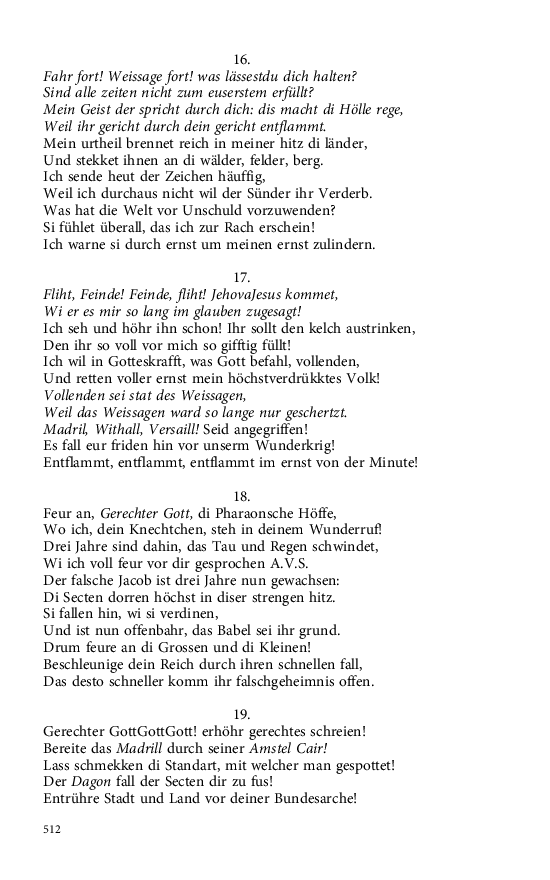 16.

Fahr fort! Weissage fort! was lässestdu dich halten?
Sind alle zeiten nicht zum euserstem erfüllt?
Mein Geist der spricht durch dich: dis macht di Hölle rege,
Weil ihr gericht durch dein gericht entflammt.
Mein urtheil brennet reich in meiner hitz di länder,
Und stekket ihnen an di wälder, felder, berg.
Ich sende heut der Zeichen häuffig,
Weil ich durchaus nicht wil der Sünder ihr Verderb.
Was hat die Welt vor Unschuld vorzuwenden?
Si fühlet überall, das ich zur Rach erschein!
Ich warne si durch ernst um meinen ernst zulindern.

17.

Fliht, Feinde! Feinde, fliht! JehovaJesus kommet,
Wi er es mir so lang im glauben zugesagt!
Ich seh und höhr ihn schon! Ihr sollt den kelch austrinken,
Den ihr so voll vor mich so gifftig füllt!
Ich wil in Gotteskrafft, was Gott befahl, vollenden,
Und retten voller ernst mein höchstverdrükktes Volk!
Vollenden sei stat des Weissagen,
Weil das Weissagen ward so lange nur geschertzt.
Madril, Withall, Versaill! Seid angegriffen!
Es fall eur friden hin vor unserm Wunderkrig!
Entflammt, entflammt, entflammt im ernst von der Minute!

18.

Feur an, Gerechter Gott, di Pharaonsche Höffe,
Wo ich, dein Knechtchen, steh in deinem Wunderruf!
Drei Jahre sind dahin, das Tau und Regen schwindet,
Wi ich voll feur vor dir gesprochen A.V.S.
Der falsche Jacob ist drei Jahre nun gewachsen:
Di Secten dorren höchst in diser strengen hitz.
Si fallen hin, wi si verdinen,
Und ist nun offenbahr, das Babel sei ihr grund.
Drum feure an di Grossen und di Kleinen!
Beschleunige dein Reich durch ihren schnellen fall,
Das desto schneller komm ihr falschgeheimnis offen.

19.

Gerechter GottGottGott! erhöhr gerechtes schreien!
Bereite das Madrill durch seiner Amstel Cair!
Lass schmekken di Standart, mit welcher man gespottet!
Der Dagon fall der Secten dir zu fus!
Entrühre Stadt und Land vor deiner Bundesarche!

512